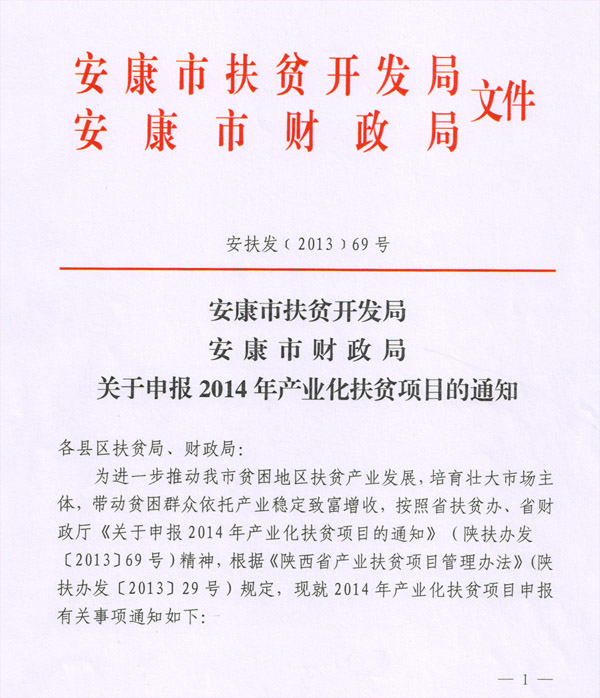 安康市扶贫开发局
安康市财政局
文件

安扶发（2013）69号

安康市扶贫开发局
安康市财政局
关于申报2014年产业化扶贫项目的通知

各县区扶贫局、财政局：

为进一步推动我市贫困地区扶贫产业发展，培育壮大市场主体，带动贫困群众依托产业稳定致富增收，按照省扶贫办、省财政厅《关于申报2014年产业化扶贫项目的通知》（陕扶办发〔2013〕69号）精神，根据《陕西省产业扶贫项目管理办法》（陕扶办发〔2013〕29号）规定，现就2014年产业化扶贫项目申报有关事项通知如下：

— 1 —